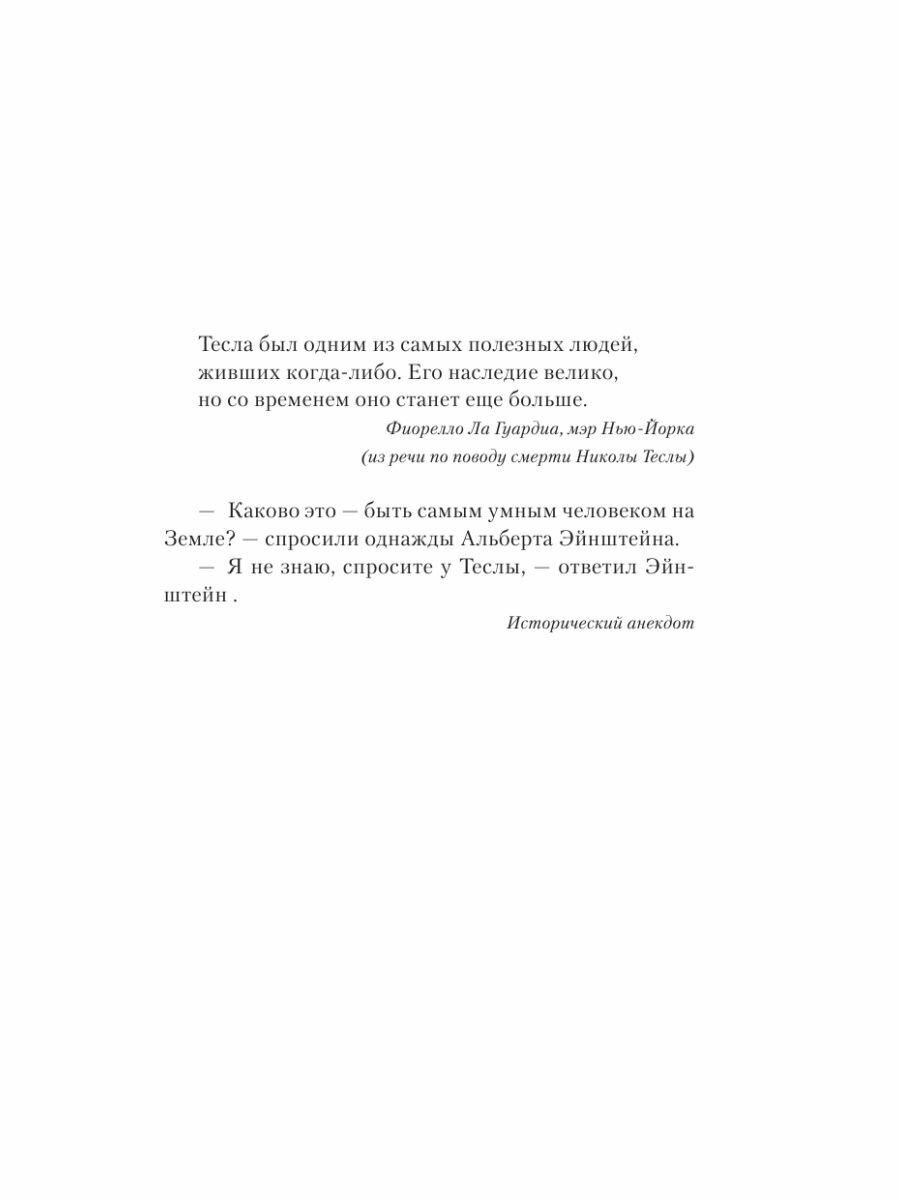 Тесла был одним из самых полезных людей, живших когда-либо. Его наследие велико, но со временем оно станет еще больше.

Фиорелло Ла Гуардиа, мэр Нью-Йорка
(из речи по поводу смерти Николы Теслы)

— Каково это — быть самым умным человеком на Земле? — спросили однажды Альберта Эйнштейна.

— Я не знаю, спросите у Теслы, — ответил Эйнштейн .

Исторический анекдот